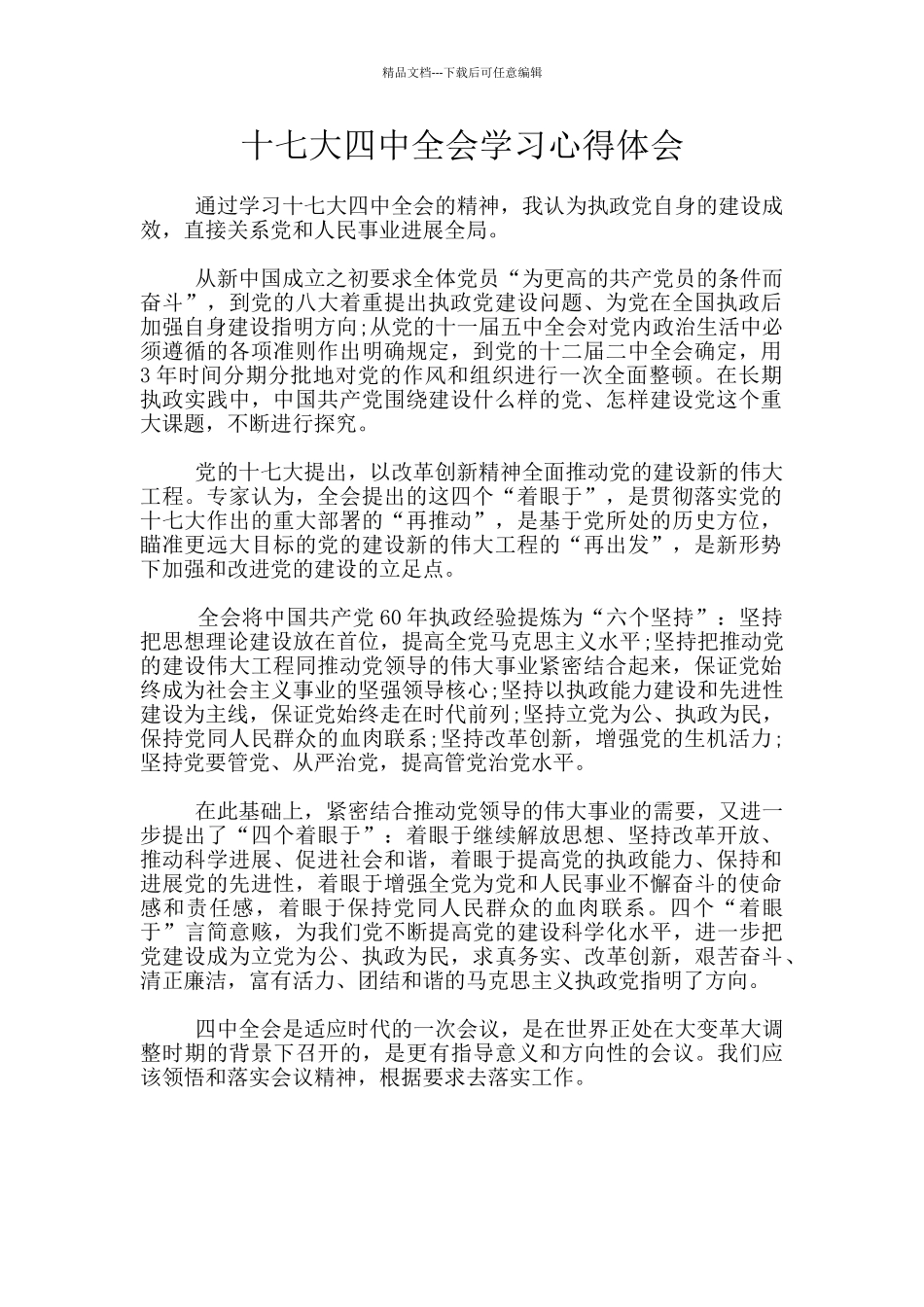 精品文档---下载后可任意编辑

十七大四中全会学习心得体会

通过学习十七大四中全会的精神，我认为执政党自身的建设成效，直接关系党和人民事业进展全局。

从新中国成立之初要求全体党员“为更高的共产党员的条件而奋斗”，到党的八大着重提出执政党建设问题、为党在全国执政后加强自身建设指明方向;从党的十一届五中全会对党内政治生活中必须遵循的各项准则作出明确规定，到党的十二届二中全会确定，用3年时间分期分批地对党的作风和组织进行一次全面整顿。在长期执政实践中，中国共产党围绕建设什么样的党、怎样建设党这个重大课题，不断进行探究。

党的十七大提出，以改革创新精神全面推动党的建设新的伟大工程。专家认为，全会提出的这四个“着眼于”，是贯彻落实党的十七大作出的重大部署的“再推动”，是基于党所处的历史方位，瞄准更远大目标的党的建设新的伟大工程的“再出发”，是新形势下加强和改进党的建设的立足点。

全会将中国共产党60年执政经验提炼为“六个坚持”：坚持把思想理论建设放在首位，提高全党马克思主义水平;坚持把推动党的建设伟大工程同推动党领导的伟大事业紧密结合起来，保证党始终成为社会主义事业的坚强领导核心;坚持以执政能力建设和先进性建设为主线，保证党始终走在时代前列;坚持立党为公、执政为民，保持党同人民群众的血肉联系;坚持改革创新，增强党的生机活力;坚持党要管党、从严治党，提高管党治党水平。

在此基础上，紧密结合推动党领导的伟大事业的需要，又进一步提出了“四个着眼于”：着眼于继续解放思想、坚持改革开放、推动科学进展、促进社会和谐，着眼于提高党的执政能力、保持和进展党的先进性，着眼于增强全党为党和人民事业不懈奋斗的使命感和责任感，着眼于保持党同人民群众的血肉联系。四个“着眼于”言简意赅，为我们党不断提高党的建设科学化水平，进一步把党建设成为立党为公、执政为民，求真务实、改革创新，艰苦奋斗、清正廉洁，富有活力、团结和谐的马克思主义执政党指明了方向。

四中全会是适应时代的一次会议，是在世界正处在大变革大调整时期的背景下召开的，是更有指导意义和方向性的会议。我们应该领悟和落实会议精神，根据要求去落实工作。